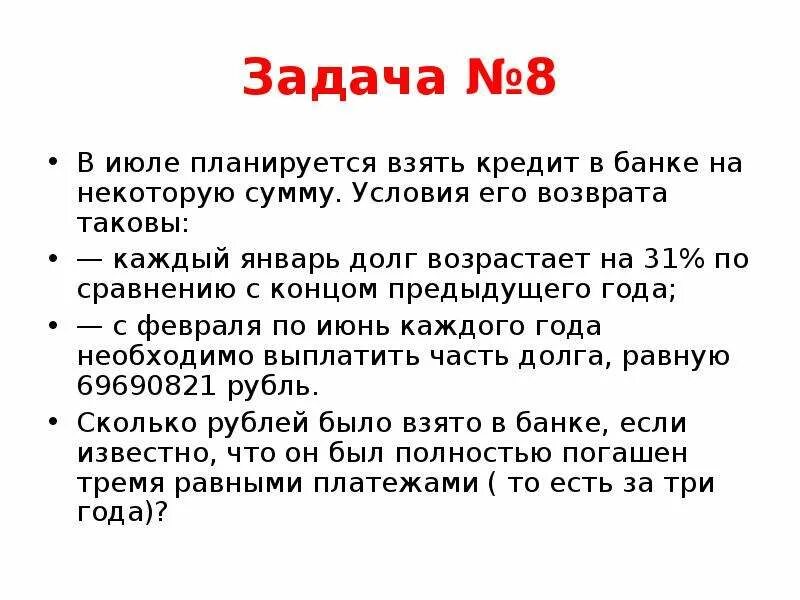 Задача №8

• В июле планируется взять кредит в банке на некоторую сумму. Условия его возврата таковы:
• — каждый январь долг возрастает на 31% по сравнению с концом предыдущего года;
• — с февраля по июнь каждого года необходимо выплатить часть долга, равную 69690821 рубль.
• Сколько рублей было взято в банке, если известно, что он был полностью погашен тремя равными платежами ( то есть за три года)?